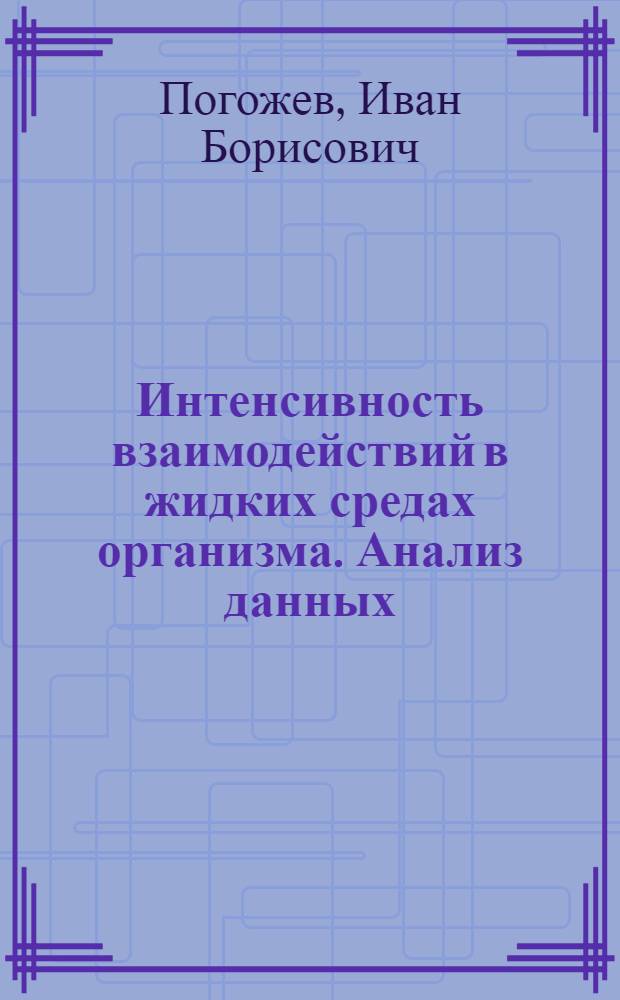 Погожев, Иван Борисович

Интенсивность взаимодействий в жидких средах организма. Анализ данных